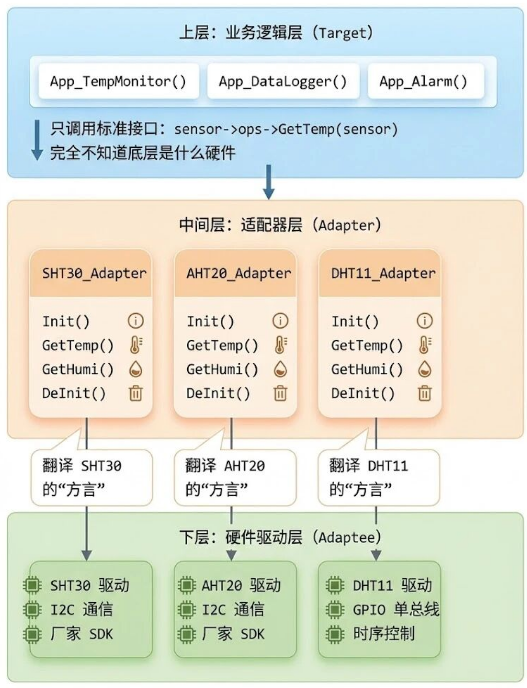 上层：业务逻辑层（Target）

App_TempMonitor()

App_DataLogger()

App_Alarm()

只调用标准接口：sensor->ops->GetTemp(sensor)
完全不知道底层是什么硬件

中间层：适配器层（Adapter）

SHT30_Adapter
Init()
GetTemp()
GetHumi()
DeInit()

AHT20_Adapter
Init()
GetTemp()
GetHumi()
DeInit()

DHT11_Adapter
Init()
GetTemp()
GetHumi()
DeInit()

翻译 SHT30 的“方言”

翻译 AHT20 的“方言”

翻译 DHT11 的“方言”

下层：硬件驱动层（Adaptee）

SHT30 驱动
I2C 通信
厂家 SDK

AHT20 驱动
I2C 通信
厂家 SDK

DHT11 驱动
GPIO 单总线
时序控制